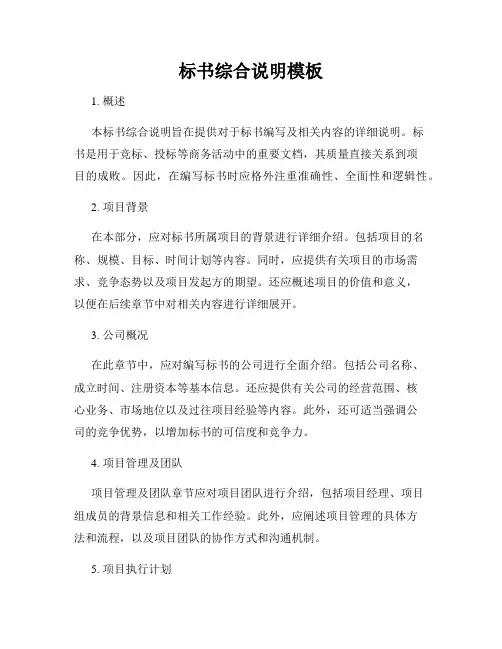 标书综合说明模板

1. 概述

本标书综合说明旨在提供对于标书编写及相关内容的详细说明。标书是用于竞标、投标等商务活动中的重要文档，其质量直接关系到项目的成败。因此，在编写标书时应格外注重准确性、全面性和逻辑性。

2. 项目背景

在本部分，应对标书所属项目的背景进行详细介绍。包括项目的名称、规模、目标、时间计划等内容。同时，应提供有关项目的市场需求、竞争态势以及项目发起方的期望。还应概述项目的价值和意义，以便在后续章节中对相关内容进行详细展开。

3. 公司概况

在此章节中，应对编写标书的公司进行全面介绍。包括公司名称、成立时间、注册资本等基本信息。还应提供有关公司的经营范围、核心业务、市场地位以及过往项目经验等内容。此外，还可适当强调公司的竞争优势，以增加标书的可信度和竞争力。

4. 项目管理及团队

项目管理及团队章节应对项目团队进行介绍，包括项目经理、项目组成员的背景信息和相关工作经验。此外，应阐述项目管理的具体方法和流程，以及项目团队的协作方式和沟通机制。

5. 项目执行计划